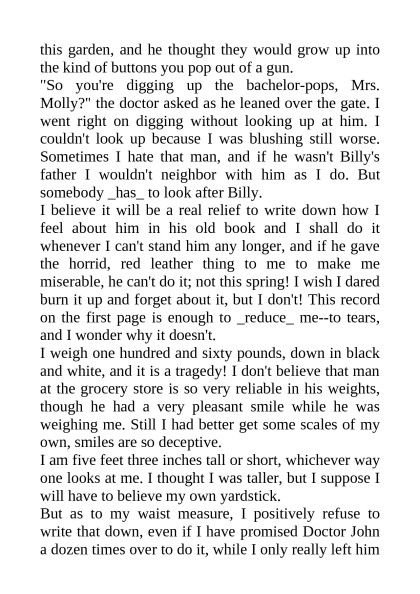 this garden, and he thought they would grow up into the kind of buttons you pop out of a gun.

"So you're digging up the bachelor-pops, Mrs. Molly?" the doctor asked as he leaned over the gate. I went right on digging without looking up at him. I couldn't look up because I was blushing still worse. Sometimes I hate that man, and if he wasn't Billy's father I wouldn't neighbor with him as I do. But somebody _has_ to look after Billy.

I believe it will be a real relief to write down how I feel about him in his old book and I shall do it whenever I can't stand him any longer, and if he gave the horrid, red leather thing to me to make me miserable, he can't do it; not this spring! I wish I dared burn it up and forget about it, but I don't! This record on the first page is enough to _reduce_ me--to tears, and I wonder why it doesn't.

I weigh one hundred and sixty pounds, down in black and white, and it is a tragedy! I don't believe that man at the grocery store is so very reliable in his weights, though he had a very pleasant smile while he was weighing me. Still I had better get some scales of my own, smiles are so deceptive.

I am five feet three inches tall or short, whichever way one looks at me. I thought I was taller, but I suppose I will have to believe my own yardstick.

But as to my waist measure, I positively refuse to write that down, even if I have promised Doctor John a dozen times over to do it, while I only really left him